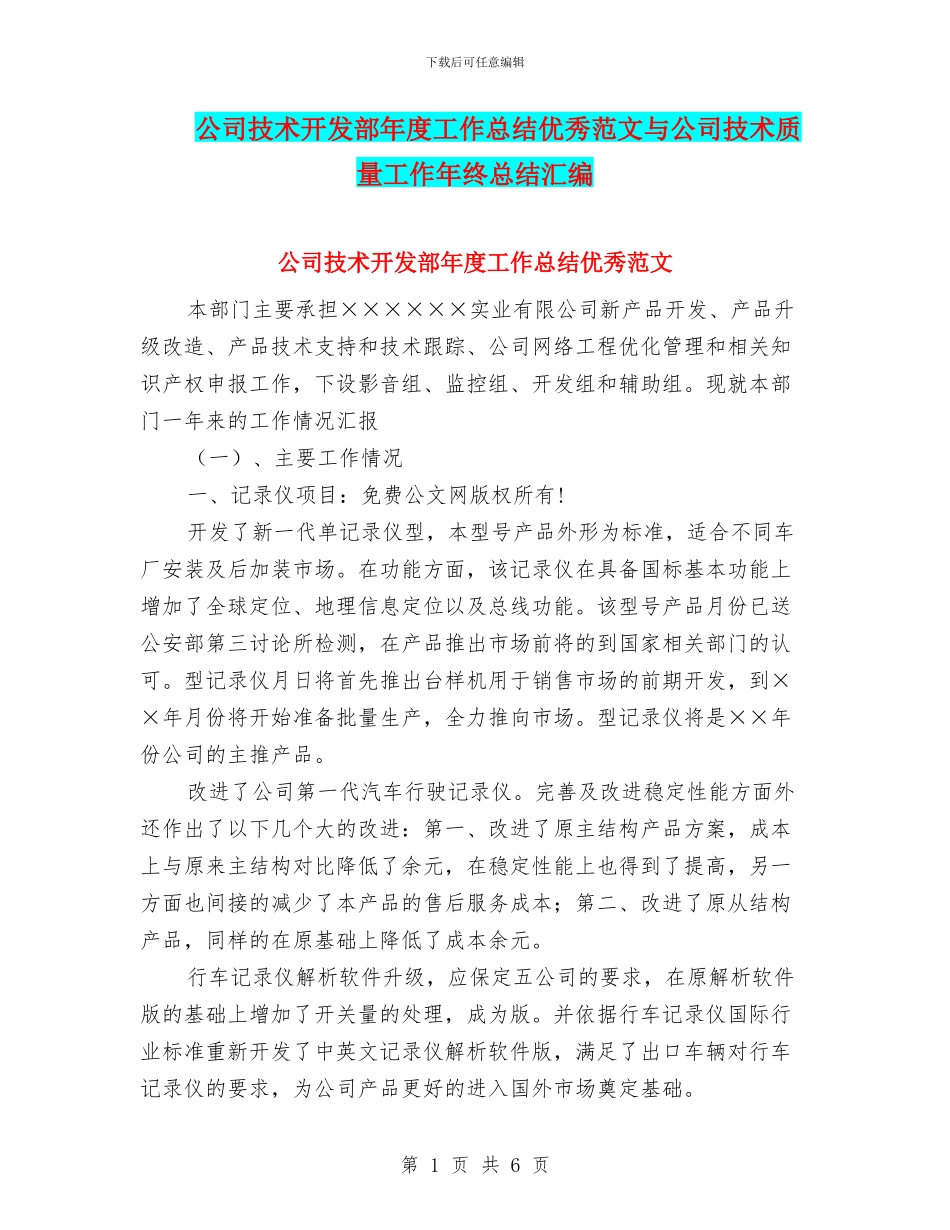 下载后可任意编辑

公司技术开发部年度工作总结优秀范文与公司技术质量工作年终总结汇编

公司技术开发部年度工作总结优秀范文

本部门主要承担××××××实业有限公司新产品开发、产品升级改造、产品技术支持和技术跟踪、公司网络工程优化管理和相关知识产权申报工作，下设影音组、监控组、开发组和辅助组。现就本部门一年来的工作情况汇报

（一）、主要工作情况

一、记录仪项目：免费公文网版权所有!

开发了新一代单记录仪型，本型号产品外形为标准，适合不同车厂安装及后加装市场。在功能方面，该记录仪在具备国标基本功能上增加了全球定位、地理信息定位以及总线功能。该型号产品月份已送公安部第三讨论所检测，在产品推出市场前将的到国家相关部门的认可。型记录仪月日将首先推出台样机用于销售市场的前期开发，到××年月份将开始准备批量生产，全力推向市场。型记录仪将是××年份公司的主推产品。

改进了公司第一代汽车行驶记录仪。完善及改进稳定性能方面外还作出了以下几个大的改进：第一、改进了原主结构产品方案，成本上与原来主结构对比降低了余元，在稳定性能上也得到了提高，另一方面也间接的减少了本产品的售后服务成本；第二、改进了原从结构产品，同样的在原基础上降低了成本余元。

行车记录仪解析软件升级，应保定五公司的要求，在原解析软件版的基础上增加了开关量的处理，成为版。并依据行车记录仪国际行业标准重新开发了中英文记录仪解析软件版，满足了出口车辆对行车记录仪的要求，为公司产品更好的进入国外市场奠定基础。

第 1 页 共 6 页